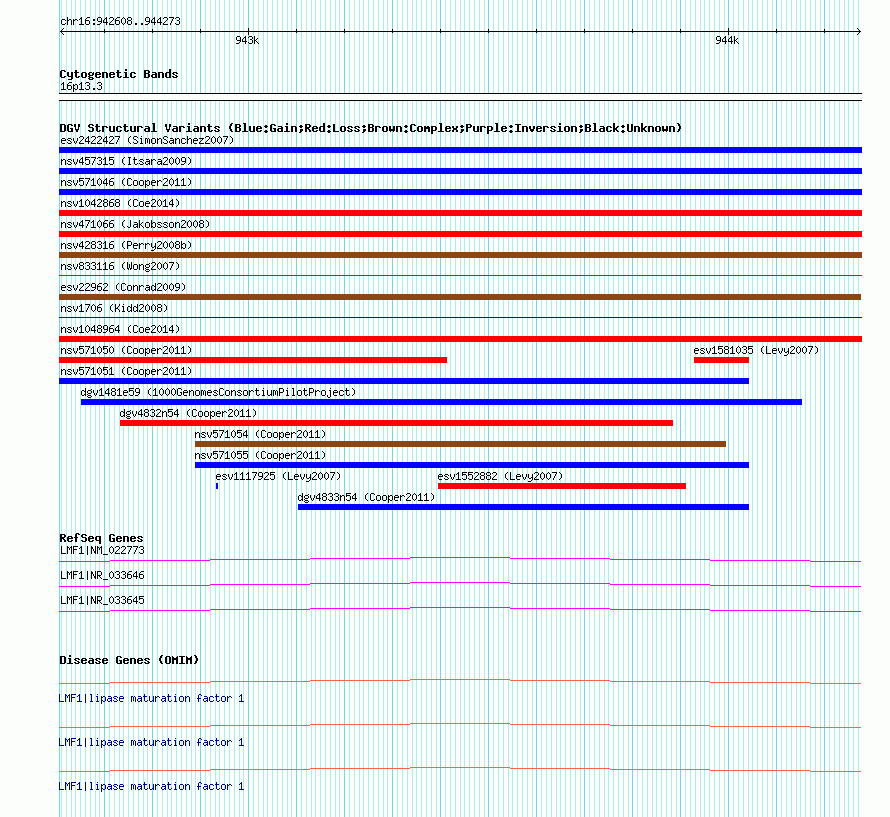 chr16:942608..944273

943k

944k

Cytogenetic Bands
16p13.3

DGV Structural Variants (Blue:Gain;Red:Loss;Brown:Complex;Purple:Inversion;Black:Unknown)
esv2422427 (SimonSanchez2007)
nsv457315 (Itsara2009)
nsv571046 (Cooper2011)
nsv1042868 (Coe2014)
nsv471066 (Jakobsson2008)
nsv428316 (Perry2008b)
nsv833116 (Wong2007)
esv22962 (Conrad2009)
nsv1706 (Kidd2008)
nsv1048964 (Coe2014)
nsv571050 (Cooper2011)
esv1581035 (Levy2007)
nsv571051 (Cooper2011)
dgv1481e59 (1000GenomesConsortiumPilotProject)
dgv4832n54 (Cooper2011)
nsv571054 (Cooper2011)
nsv571055 (Cooper2011)
esv1117925 (Levy2007)
esv1552882 (Levy2007)
dgv4833n54 (Cooper2011)

RefSeq Genes
LMF1|NM_022773
LMF1|NR_033646
LMF1|NR_033645

Disease Genes (OMIM)
LMF1|lipase maturation factor 1
LMF1|lipase maturation factor 1
LMF1|lipase maturation factor 1